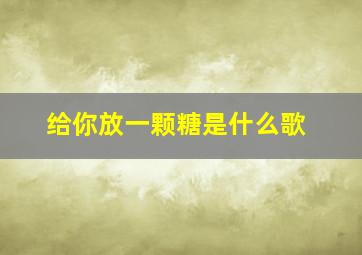 给你放一颗糖是什么歌